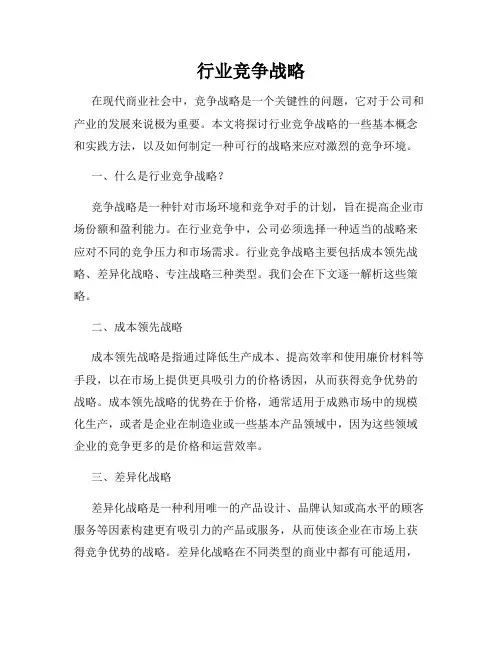 行业竞争战略

在现代商业社会中，竞争战略是一个关键性的问题，它对于公司和产业的发展来说极为重要。本文将探讨行业竞争战略的一些基本概念和实践方法，以及如何制定一种可行的战略来应对激烈的竞争环境。

一、什么是行业竞争战略？

竞争战略是一种针对市场环境和竞争对手的计划，旨在提高企业市场份额和盈利能力。在行业竞争中，公司必须选择一种适当的战略来应对不同的竞争压力和市场需求。行业竞争战略主要包括成本领先战略、差异化战略、专注战略三种类型。我们会在下文逐一解析这些策略。

二、成本领先战略

成本领先战略是指通过降低生产成本、提高效率和使用廉价材料等手段，以在市场上提供更具吸引力的价格诱因，从而获得竞争优势的战略。成本领先战略的优势在于价格，通常适用于成熟市场中的规模化生产，或者是企业在制造业或一些基本产品领域中，因为这些领域企业的竞争更多的是价格和运营效率。

三、差异化战略

差异化战略是一种利用唯一的产品设计、品牌认知或高水平的顾客服务等因素构建更有吸引力的产品或服务，从而使该企业在市场上获得竞争优势的战略。差异化战略在不同类型的商业中都有可能适用，